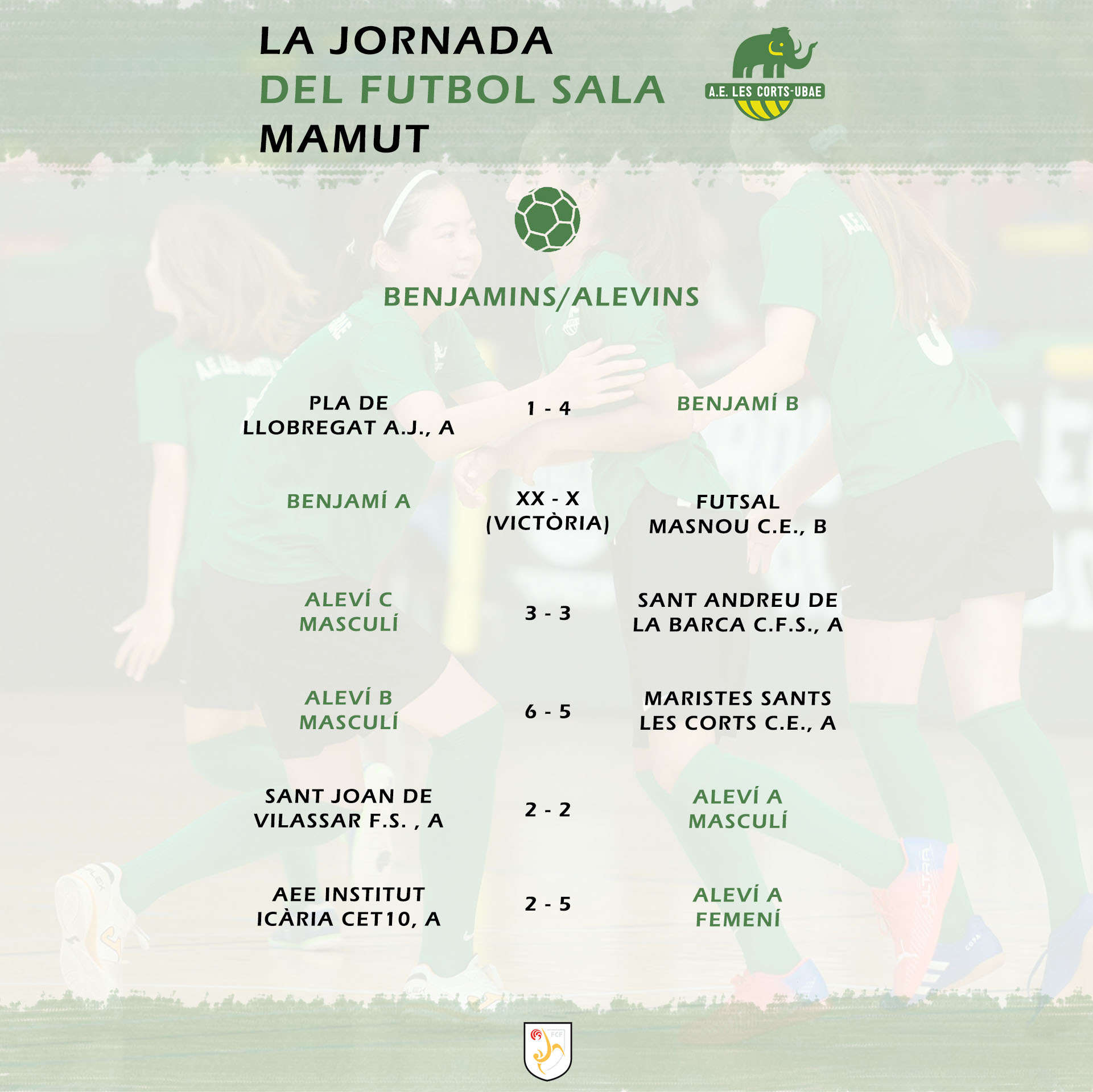 LA JORNADA
DEL FUTBOL SALA
MAMUT

A.E. LES CORTS-UBAE

BENJAMINS/ALEVINS

| | | |
|---|---|---|
| PLA DE LLOBREGAT A.J., A | 1 - 4 | BENJAMÍ B |
| BENJAMÍ A | XX - X (VICTÒRIA) | FUTSAL MASNOU C.E., B |
| ALEVÍ C MASCULÍ | 3 - 3 | SANT ANDREU DE LA BARCA C.F.S., A |
| ALEVÍ B MASCULÍ | 6 - 5 | MARISTES SANTS LES CORTS C.E., A |
| SANT JOAN DE VILASSAR F.S. , A | 2 - 2 | ALEVÍ A MASCULÍ |
| AEE INSTITUT ICÀRIA CET10, A | 2 - 5 | ALEVÍ A FEMENÍ |

FCF